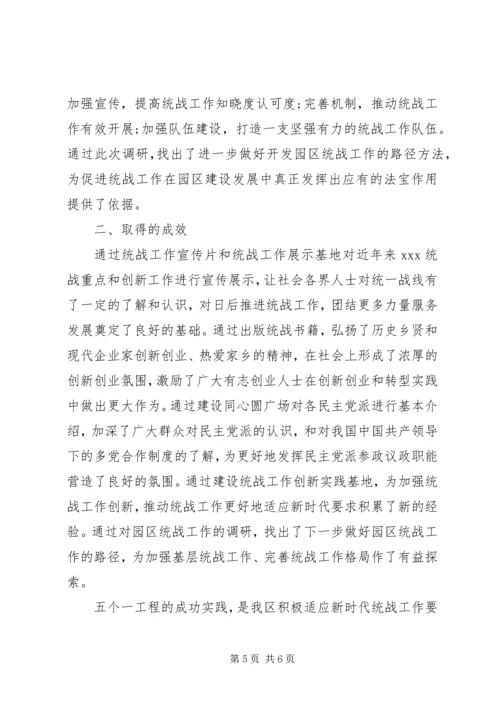 加强宣传，提高统战工作知晓度认可度；完善机制，推动统战工作有效开展；加强队伍建设，打造一支坚强有力的统战工作队伍。通过此次调研，找出了进一步做好开发园区统战工作的路径方法，为促进统战工作在园区建设发展中真正发挥出应有的法宝作用提供了依据。

二、取得的成效

通过统战工作宣传片和统战工作展示基地对近年来 xxx 统战重点和创新工作进行宣传展示，让社会各界人士对统一战线有了一定的了解和认识，对日后推进统战工作，团结更多力量服务发展奠定了良好的基础。通过出版统战书籍，弘扬了历史乡贤和现代企业家创新创业、热爱家乡的精神，在社会上形成了浓厚的创新创业氛围，激励了广大有志创业人士在创新创业和转型实践中做出更大作为。通过建设同心圆广场对各民主党派进行基本介绍，加深了广大群众对民主党派的认识，和对我国中国共产领导下的多党合作制度的了解，为更好地发挥民主党派参政议政职能营造了良好的氛围。通过建设统战工作创新实践基地，为加强统战工作创新，推动统战工作更好地适应新时代要求积累了新的经验。通过对园区统战工作的调研，找出了下一步做好园区统战工作的路径，为加强基层统战工作、完善统战工作格局作了有益探索。

五个一工程的成功实践，是我区积极适应新时代统战工作要

第 5 页 共 6 页